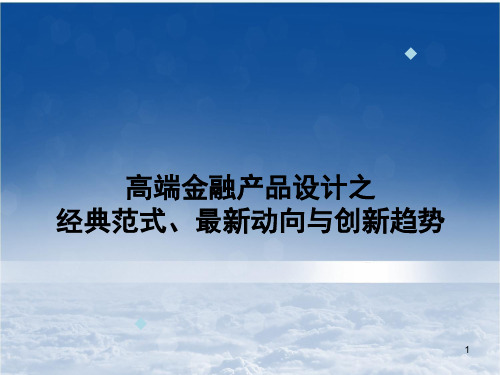 高端金融产品设计之
经典范式、最新动向与创新趋势

1